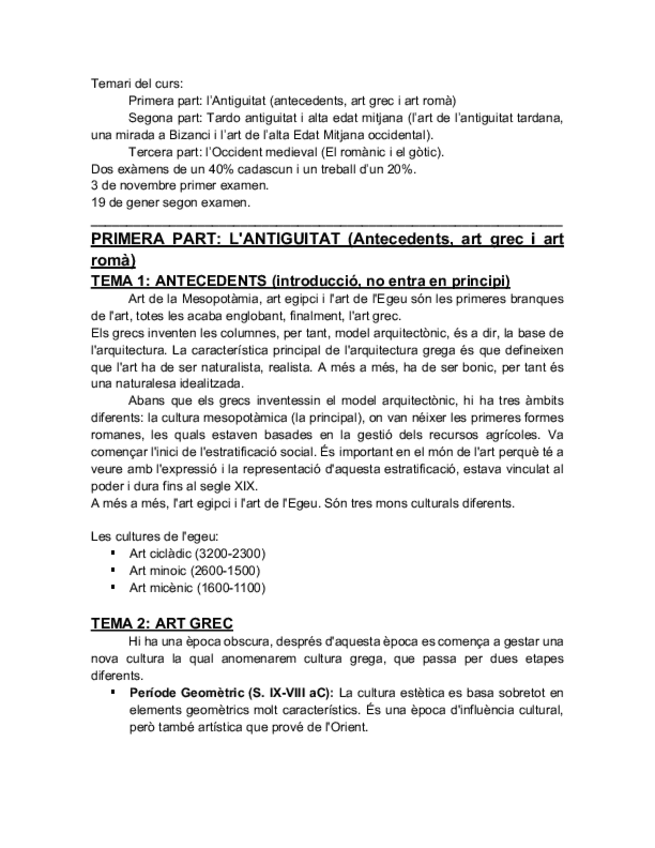 Temari del curs:

Primera part: l'Antiguitat (antecedents, art grec i art romà)

Segona part: Tardo antiguitat i alta edat mitjana (l'art de l'antiguitat tardana, una mirada a Bizanci i l'art de l'alta Edat Mitjana occidental).

Tercera part: l'Occident medieval (El romànic i el gòtic).

Dos exàmens de un 40% cadascun i un treball d'un 20%.
3 de novembre primer examen.
19 de gener segon examen.

PRIMERA PART: L'ANTIGUITAT (Antecedents, art grec i art romà)

TEMA 1: ANTECEDENTS (introducció, no entra en principi)

Art de la Mesopotàmia, art egipci i l'art de l'Egeu són les primeres branques de l'art, totes les acaba englobant, finalment, l'art grec.
Els grecs inventen les columnes, per tant, model arquitectònic, és a dir, la base de l'arquitectura. La característica principal de l'arquitectura grega és que defineixen que l'art ha de ser naturalista, realista. A més a més, ha de ser bonic, per tant és una naturalesa idealitzada.

Abans que els grecs inventessin el model arquitectònic, hi ha tres àmbits diferents: la cultura mesopotàmica (la principal), on van néixer les primeres formes romanes, les quals estaven basades en la gestió dels recursos agrícoles. Va començar l'inici de l'estratificació social. És important en el món de l'art perquè té a veure amb l'expressió i la representació d'aquesta estratificació, estava vinculat al poder i dura fins al segle XIX.
A més a més, l'art egipci i l'art de l'Egeu. Són tres mons culturals diferents.

Les cultures de l'egeu:
▪ Art ciclàdic (3200-2300)
▪ Art minoic (2600-1500)
▪ Art micènic (1600-1100)

TEMA 2: ART GREC

Hi ha una època obscura, després d'aquesta època es comença a gestar una nova cultura la qual anomenarem cultura grega, que passa per dues etapes diferents.

▪ Període Geomètric (S. IX-VIII aC): La cultura estètica es basa sobretot en elements geomètrics molt característics. És una època d'influència cultural, però també artística que prové de l'Orient.